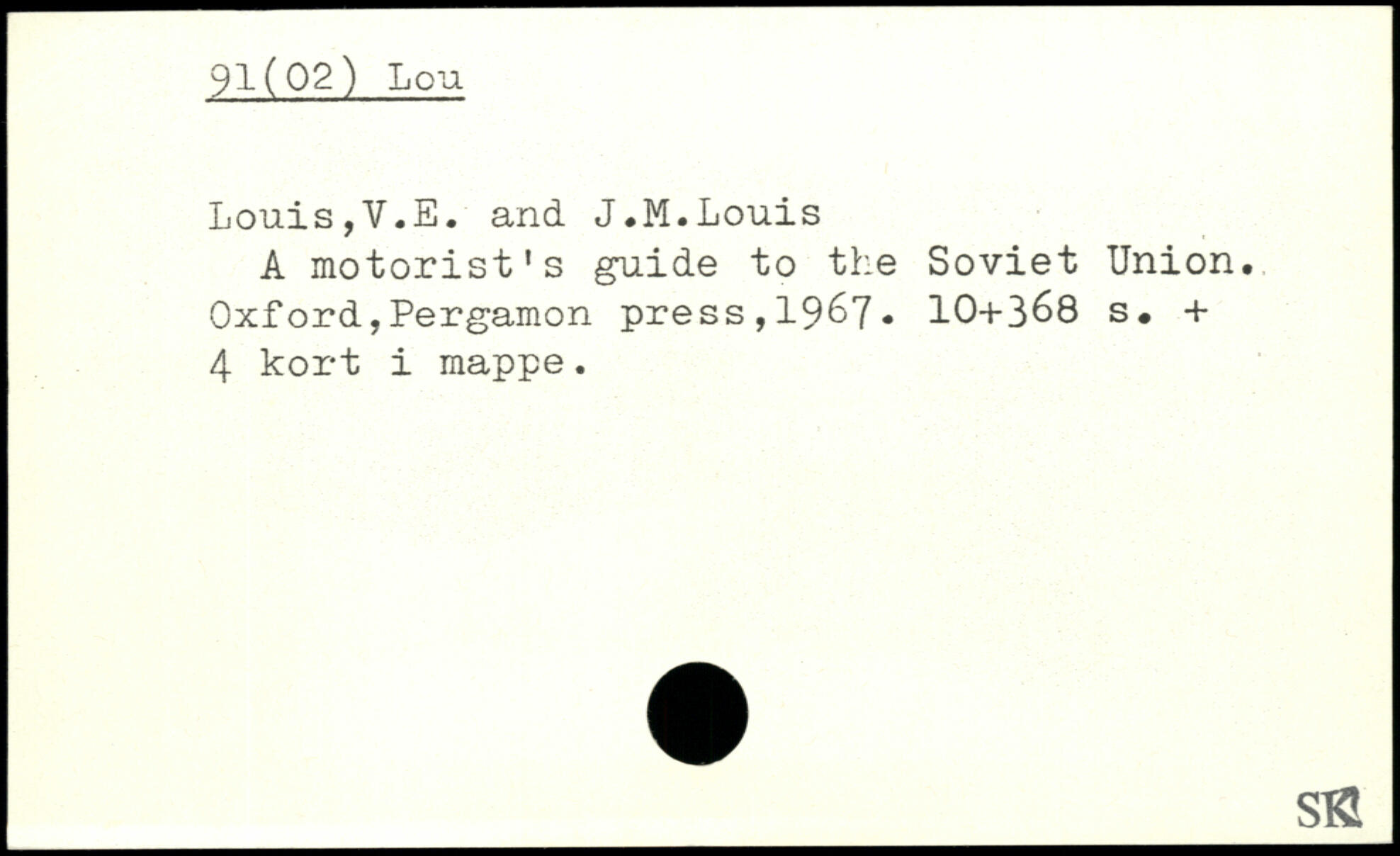 91(02) Lou

Louis,V.E. and J.M.Louis
A motorist's guide to the Soviet Union. Oxford,Pergamon press,1967. 10+368 s. + 4 kort i mappe.

SK